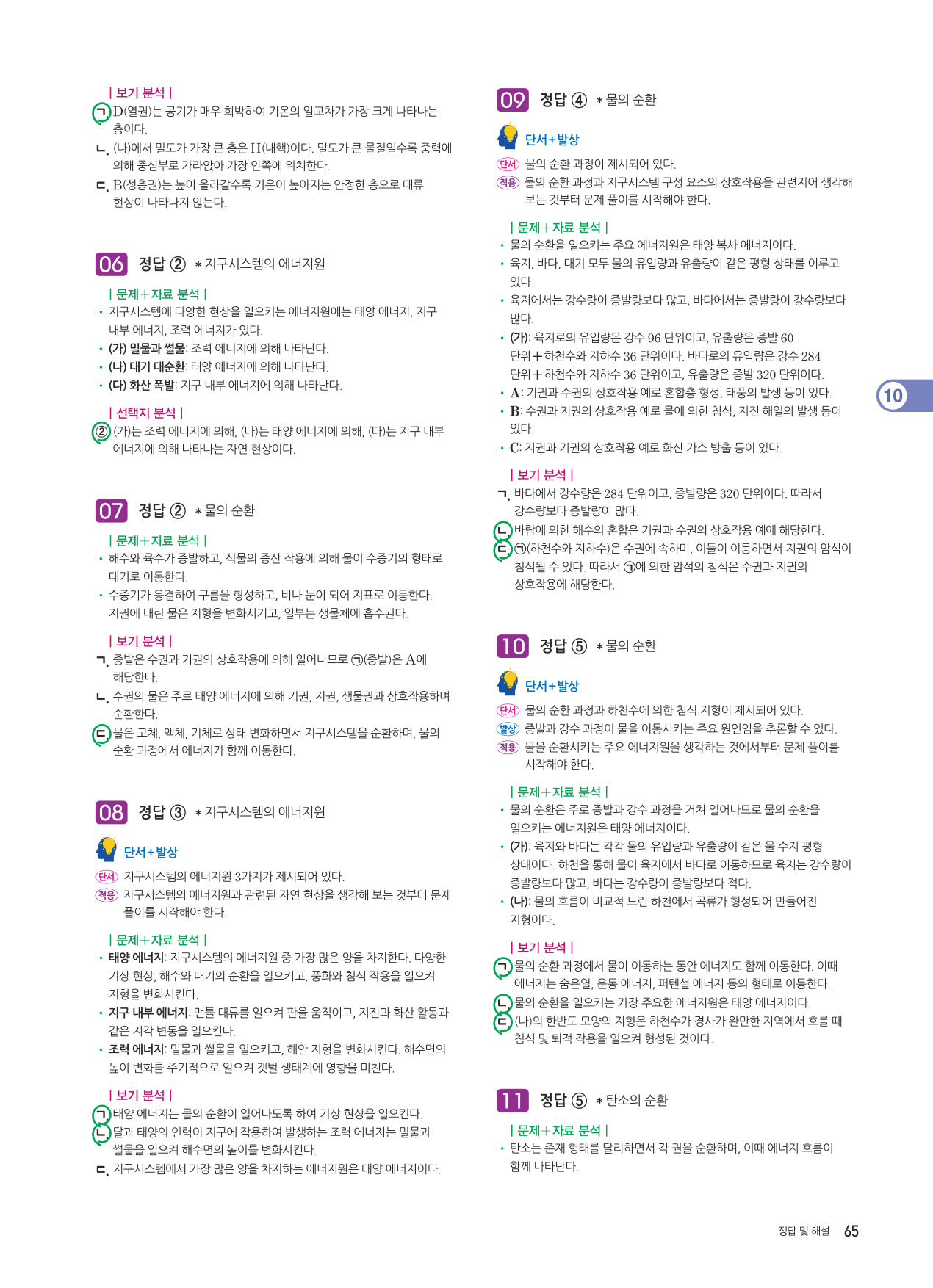 | 보기 분석 |
ㄱ. D(열권)는 공기가 매우 희박하여 기온의 일교차가 가장 크게 나타나는 층이다.
ㄴ. (나)에서 밀도가 가장 큰 층은 H(내핵)이다. 밀도가 큰 물질일수록 중력에 의해 중심부로 가라앉아 가장 안쪽에 위치한다.
ㄷ. B(성층권)는 높이 올라갈수록 기온이 높아지는 안정한 층으로 대류 현상이 나타나지 않는다.

06 정답 ② * 지구시스템의 에너지원

| 문제+자료 분석 |
• 지구시스템에 다양한 현상을 일으키는 에너지원에는 태양 에너지, 지구 내부 에너지, 조력 에너지가 있다.
• (가) 밀물과 썰물: 조력 에너지에 의해 나타난다.
• (나) 대기 대순환: 태양 에너지에 의해 나타난다.
• (다) 화산 폭발: 지구 내부 에너지에 의해 나타난다.

| 선택지 분석 |
② (가)는 조력 에너지에 의해, (나)는 태양 에너지에 의해, (다)는 지구 내부 에너지에 의해 나타나는 자연 현상이다.

07 정답 ② * 물의 순환

| 문제+자료 분석 |
• 해수와 육수가 증발하고, 식물의 증산 작용에 의해 물이 수증기의 형태로 대기로 이동한다.
• 수증기가 응결하여 구름을 형성하고, 비나 눈이 되어 지표로 이동한다. 지권에 내린 물은 지형을 변화시키고, 일부는 생물체에 흡수된다.

| 보기 분석 |
ㄱ. 증발은 수권과 기권의 상호작용에 의해 일어나므로 ㉠(증발)은 A에 해당한다.
ㄴ. 수권의 물은 주로 태양 에너지에 의해 기권, 지권, 생물권과 상호작용하며 순환한다.
ㄷ. 물은 고체, 액체, 기체로 상태 변화하면서 지구시스템을 순환하며, 물의 순환 과정에서 에너지가 함께 이동한다.

08 정답 ③ * 지구시스템의 에너지원

단서+발상
단서 지구시스템의 에너지원 3가지가 제시되어 있다.
적용 지구시스템의 에너지원과 관련된 자연 현상을 생각해 보는 것부터 문제 풀이를 시작해야 한다.

| 문제+자료 분석 |
• 태양 에너지: 지구시스템의 에너지원 중 가장 많은 양을 차지한다. 다양한 기상 현상, 해수와 대기의 순환을 일으키고, 풍화와 침식 작용을 일으켜 지형을 변화시킨다.
• 지구 내부 에너지: 맨틀 대류를 일으켜 판을 움직이고, 지진과 화산 활동과 같은 지각 변동을 일으킨다.
• 조력 에너지: 밀물과 썰물을 일으키고, 해안 지형을 변화시킨다. 해수면의 높이 변화를 주기적으로 일으켜 갯벌 생태계에 영향을 미친다.

| 보기 분석 |
ㄱ. 태양 에너지는 물의 순환이 일어나도록 하여 기상 현상을 일으킨다.
ㄴ. 달과 태양의 인력이 지구에 작용하여 발생하는 조력 에너지는 밀물과 썰물을 일으켜 해수면의 높이를 변화시킨다.
ㄷ. 지구시스템에서 가장 많은 양을 차지하는 에너지원은 태양 에너지이다.

09 정답 ④ * 물의 순환

단서+발상
단서 물의 순환 과정이 제시되어 있다.
적용 물의 순환 과정과 지구시스템 구성 요소의 상호작용을 관련지어 생각해 보는 것부터 문제 풀이를 시작해야 한다.

| 문제+자료 분석 |
• 물의 순환을 일으키는 주요 에너지원은 태양 복사 에너지이다.
• 육지, 바다, 대기 모두 물의 유입량과 유출량이 같은 평형 상태를 이루고 있다.
• 육지에서는 강수량이 증발량보다 많고, 바다에서는 증발량이 강수량보다 많다.
• (가): 육지로의 유입량은 강수 96 단위이고, 유출량은 증발 60 단위+하천수와 지하수 36 단위이다. 바다로의 유입량은 강수 284 단위+하천수와 지하수 36 단위이고, 유출량은 증발 320 단위이다.
• A: 기권과 수권의 상호작용 예로 혼합층 형성, 태풍의 발생 등이 있다.
• B: 수권과 지권의 상호작용 예로 물에 의한 침식, 지진 해일의 발생 등이 있다.
• C: 지권과 기권의 상호작용 예로 화산 가스 방출 등이 있다.

| 보기 분석 |
ㄱ. 바다에서 강수량은 284 단위이고, 증발량은 320 단위이다. 따라서 강수량보다 증발량이 많다.
ㄴ. 바람에 의한 해수의 혼합은 기권과 수권의 상호작용 예에 해당한다.
ㄷ. ㉠(하천수와 지하수)은 수권에 속하며, 이들이 이동하면서 지권의 암석이 침식될 수 있다. 따라서 ㉠에 의한 암석의 침식은 수권과 지권의 상호작용에 해당한다.

10

10 정답 ⑤ * 물의 순환

단서+발상
단서 물의 순환 과정과 하천수에 의한 침식 지형이 제시되어 있다.
발상 증발과 강수 과정이 물을 이동시키는 주요 원인임을 추론할 수 있다.
적용 물을 순환시키는 주요 에너지원을 생각하는 것에서부터 문제 풀이를 시작해야 한다.

| 문제+자료 분석 |
• 물의 순환은 주로 증발과 강수 과정을 거쳐 일어나므로 물의 순환을 일으키는 에너지원은 태양 에너지이다.
• (가): 육지와 바다는 각각 물의 유입량과 유출량이 같은 물 수지 평형 상태이다. 하천을 통해 물이 육지에서 바다로 이동하므로 육지는 강수량이 증발량보다 많고, 바다는 강수량이 증발량보다 적다.
• (나): 물의 흐름이 비교적 느린 하천에서 곡류가 형성되어 만들어진 지형이다.

| 보기 분석 |
ㄱ. 물의 순환 과정에서 물이 이동하는 동안 에너지도 함께 이동한다. 이때 에너지는 숨은열, 운동 에너지, 퍼텐셜 에너지 등의 형태로 이동한다.
ㄴ. 물의 순환을 일으키는 가장 주요한 에너지원은 태양 에너지이다.
ㄷ. (나)의 한반도 모양의 지형은 하천수가 경사가 완만한 지역에서 흐를 때 침식 및 퇴적 작용을 일으켜 형성된 것이다.

11 정답 ⑤ * 탄소의 순환

| 문제+자료 분석 |
• 탄소는 존재 형태를 달리하면서 각 권을 순환하며, 이때 에너지 흐름이 함께 나타난다.

정답 및 해설 65